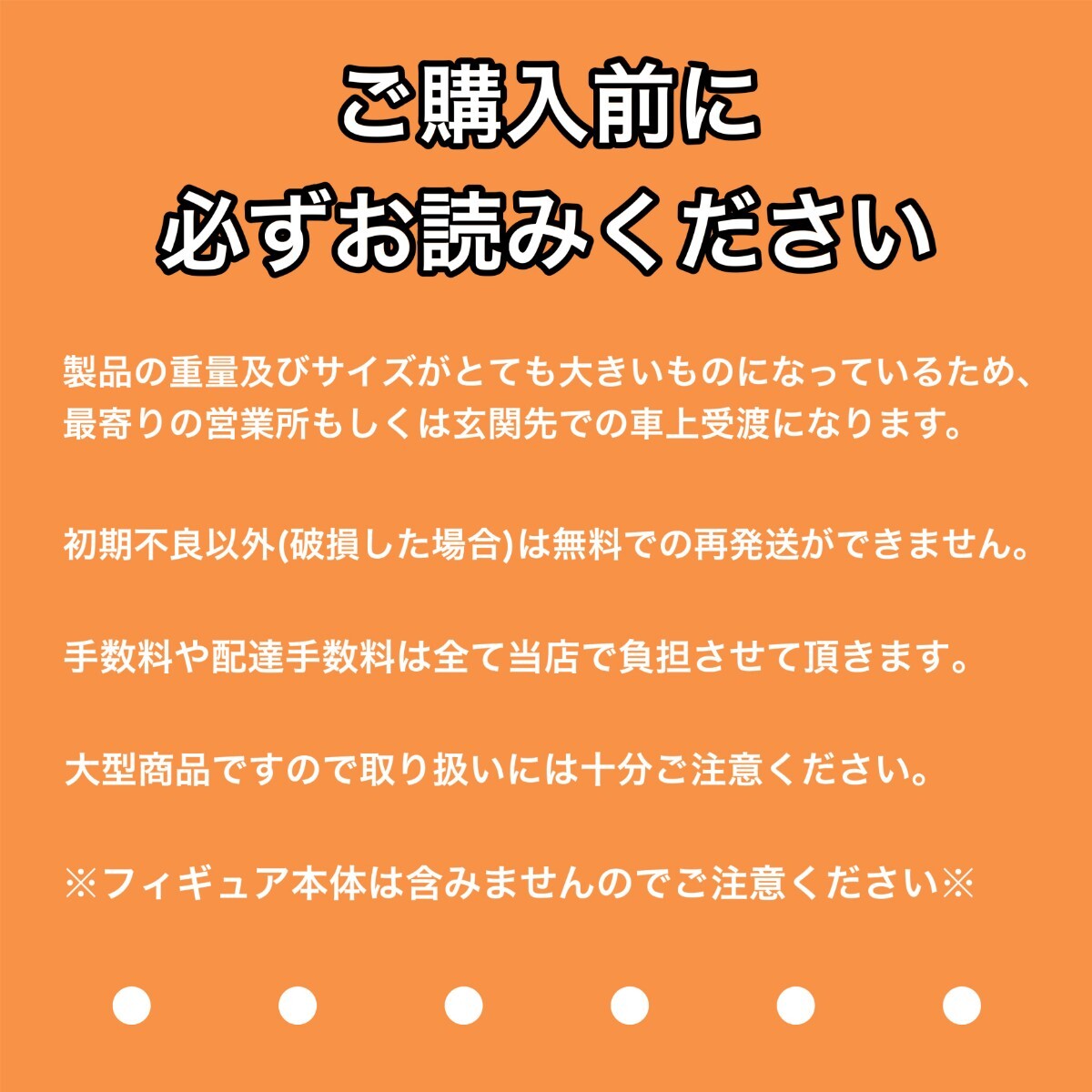 ご購入前に
必ずお読みください

製品の重量及びサイズがとても大きいものになっているため、最寄りの営業所もしくは玄関先での車上受渡になります。

初期不良以外(破損した場合)は無料での再発送ができません。

手数料や配達手数料は全て当店で負担させて頂きます。

大型商品ですので取り扱いには十分ご注意ください。

※フィギュア本体は含みませんのでご注意ください※